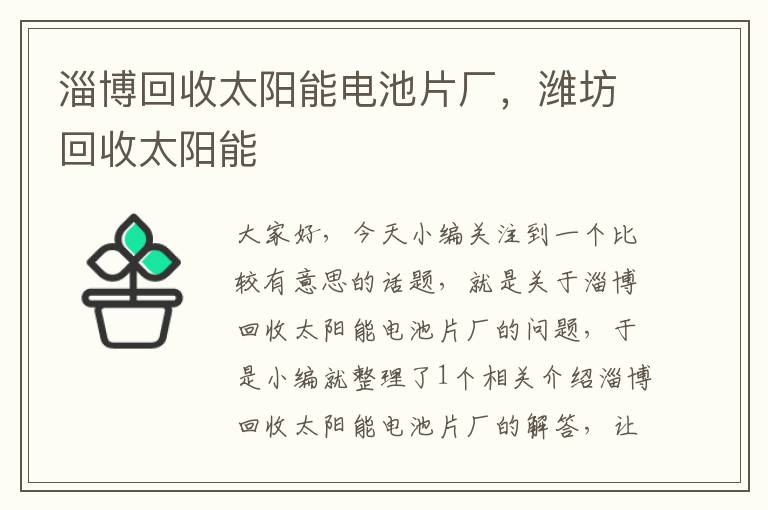 淄博回收太阳能电池片厂，潍坊回收太阳能

大家好，今天小编关注到一个比较有意思的话题，就是关于淄博回收太阳能电池片厂的问题，于是小编就整理了1个相关介绍淄博回收太阳能电池片厂的解答，让